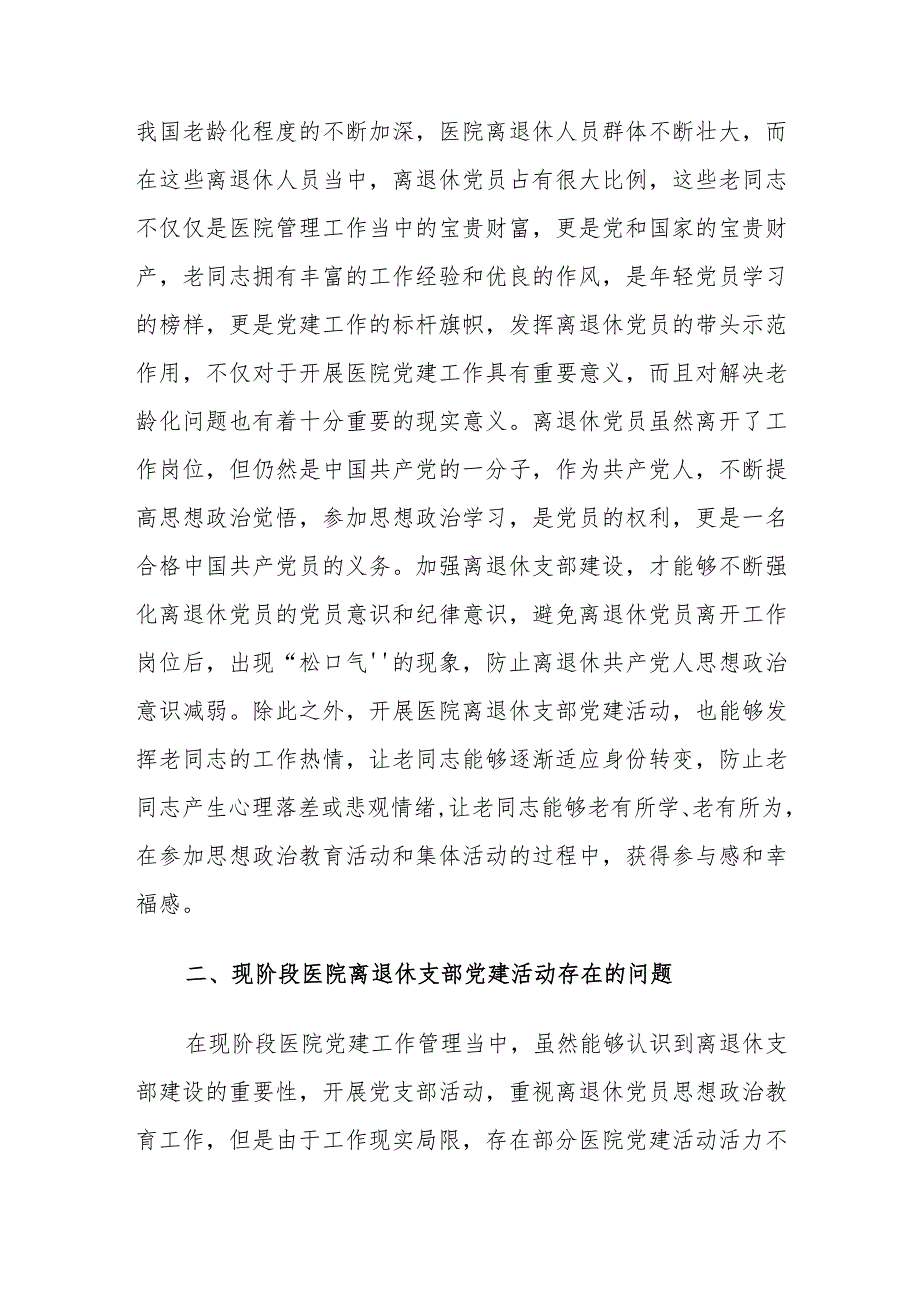 我国老龄化程度的不断加深，医院离退休人员群体不断壮大，而在这些离退休人员当中，离退休党员占有很大比例，这些老同志不仅仅是医院管理工作当中的宝贵财富，更是党和国家的宝贵财产，老同志拥有丰富的工作经验和优良的作风，是年轻党员学习的榜样，更是党建工作的标杆旗帜，发挥离退休党员的带头示范作用，不仅对于开展医院党建工作具有重要意义，而且对解决老龄化问题也有着十分重要的现实意义。离退休党员虽然离开了工作岗位，但仍然是中国共产党的一分子，作为共产党人，不断提高思想政治觉悟，参加思想政治学习，是党员的权利，更是一名合格中国共产党员的义务。加强离退休支部建设，才能够不断强化离退休党员的党员意识和纪律意识，避免离退休党员离开工作岗位后，出现“松口气''的现象，防止离退休共产党人思想政治意识减弱。除此之外，开展医院离退休支部党建活动，也能够发挥老同志的工作热情，让老同志能够逐渐适应身份转变，防止老同志产生心理落差或悲观情绪,让老同志能够老有所学、老有所为，在参加思想政治教育活动和集体活动的过程中，获得参与感和幸福感。

二、现阶段医院离退休支部党建活动存在的问题

在现阶段医院党建工作管理当中，虽然能够认识到离退休支部建设的重要性，开展党支部活动，重视离退休党员思想政治教育工作，但是由于工作现实局限，存在部分医院党建活动活力不